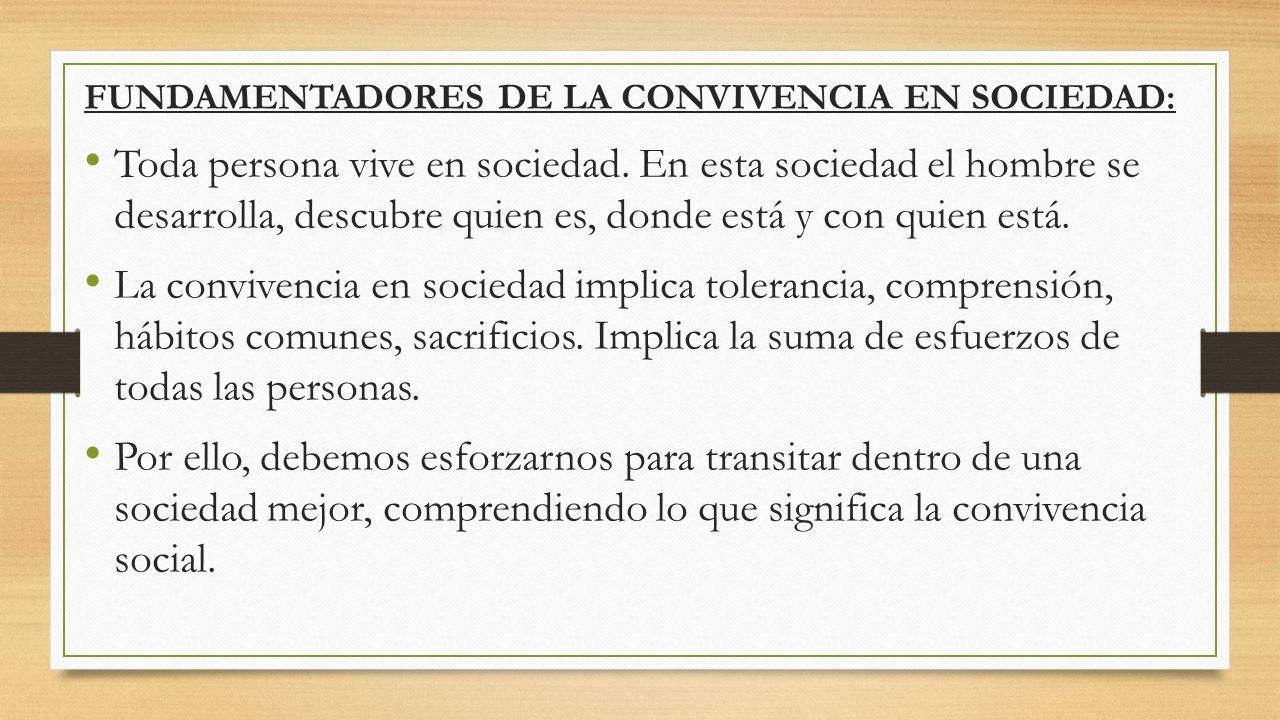 FUNDAMENTADORES DE LA CONVIVENCIA EN SOCIEDAD:

• Toda persona vive en sociedad. En esta sociedad el hombre se desarrolla, descubre quien es, donde está y con quien está.

• La convivencia en sociedad implica tolerancia, comprensión, hábitos comunes, sacrificios. Implica la suma de esfuerzos de todas las personas.

• Por ello, debemos esforzarnos para transitar dentro de una sociedad mejor, comprendiendo lo que significa la convivencia social.